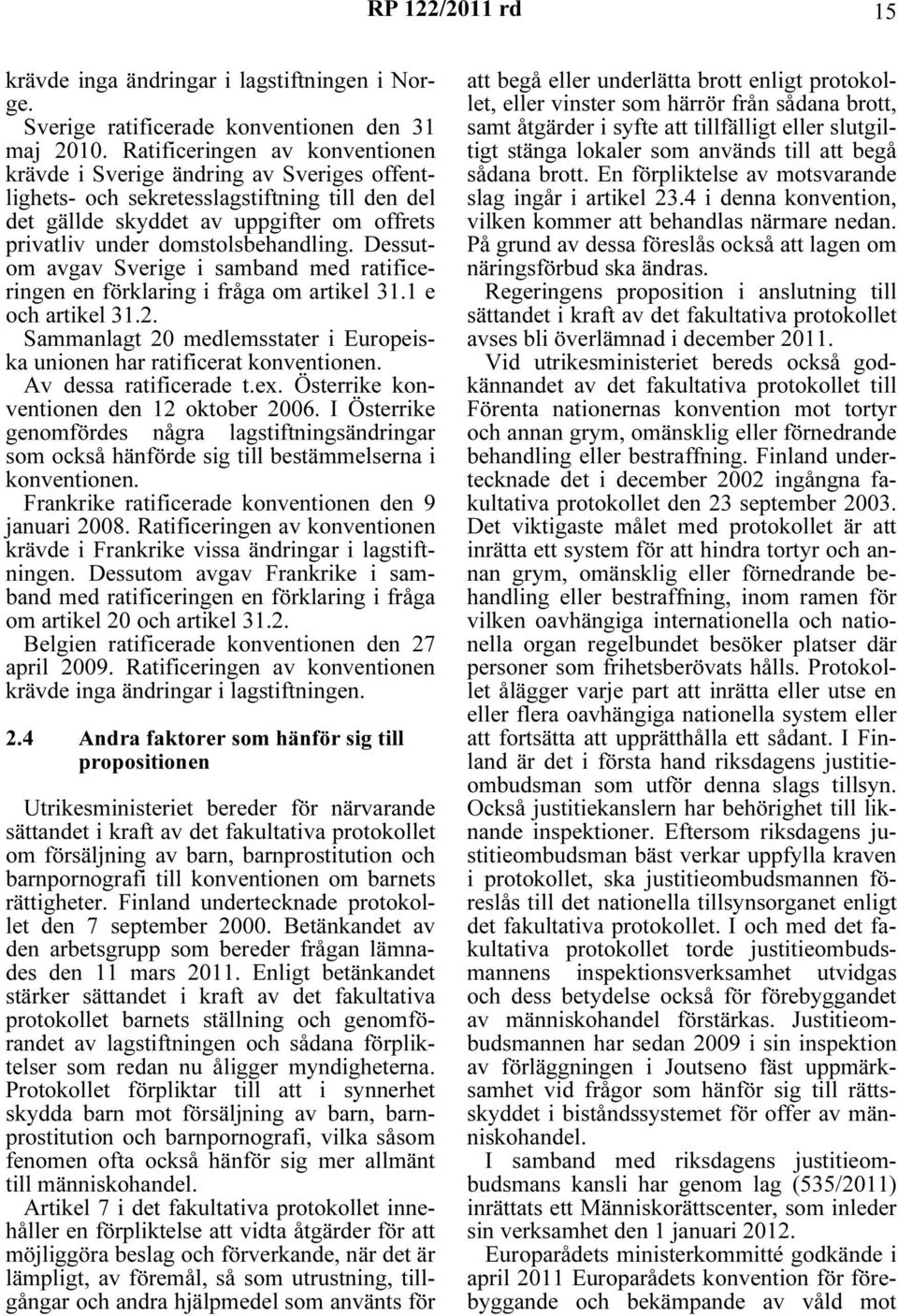 RP 122/2011 rd 15

krävde inga ändringar i lagstiftningen i Norge.

Sverige ratificerade konventionen den 31 maj 2010. Ratificeringen av konventionen krävde i Sverige ändring av Sveriges offentlighets- och sekretesslagstiftning till den del det gällde skyddet av uppgifter om offrets privatliv under domstolsbehandling. Dessutom avgav Sverige i samband med ratificeringen en förklaring i fråga om artikel 31.1 e och artikel 31.2.

Sammanlagt 20 medlemsstater i Europeiska unionen har ratificerat konventionen.

Av dessa ratificerade t.ex. Österrike konventionen den 12 oktober 2006. I Österrike genomfördes några lagstiftningsändringar som också hänförde sig till bestämmelserna i konventionen.

Frankrike ratificerade konventionen den 9 januari 2008. Ratificeringen av konventionen krävde i Frankrike vissa ändringar i lagstiftningen. Dessutom avgav Frankrike i samband med ratificeringen en förklaring i fråga om artikel 20 och artikel 31.2.

Belgien ratificerade konventionen den 27 april 2009. Ratificeringen av konventionen krävde inga ändringar i lagstiftningen.

2.4 Andra faktorer som hänför sig till propositionen

Utrikesministeriet bereder för närvarande sättandet i kraft av det fakultativa protokollet om försäljning av barn, barnprostitution och barnpornografi till konventionen om barnets rättigheter. Finland undertecknade protokollet den 7 september 2000. Betänkandet av den arbetsgrupp som bereder frågan lämnades den 11 mars 2011. Enligt betänkandet stärker sättandet i kraft av det fakultativa protokollet barnets ställning och genomförandet av lagstiftningen och sådana förpliktelser som redan nu åligger myndigheterna. Protokollet förpliktar till att i synnerhet skydda barn mot försäljning av barn, barnprostitution och barnpornografi, vilka såsom fenomen ofta också hänför sig mer allmänt till människohandel.

Artikel 7 i det fakultativa protokollet innehåller en förpliktelse att vidta åtgärder för att möjliggöra beslag och förverkande, när det är lämpligt, av föremål, så som utrustning, tillgångar och andra hjälpmedel som använts för att begå eller underlätta brott enligt protokollet, eller vinster som härrör från sådana brott, samt åtgärder i syfte att tillfälligt eller slutgiltigt stänga lokaler som används till att begå sådana brott. En förpliktelse av motsvarande slag ingår i artikel 23.4 i denna konvention, vilken kommer att behandlas närmare nedan. På grund av dessa föreslås också att lagen om näringsförbud ska ändras.

Regeringens proposition i anslutning till sättandet i kraft av det fakultativa protokollet avses bli överlämnad i december 2011.

Vid utrikesministeriet bereds också godkännandet av det fakultativa protokollet till Förenta nationernas konvention mot tortyr och annan grym, omänsklig eller förnedrande behandling eller bestraffning. Finland undertecknade det i december 2002 ingångna fakultativa protokollet den 23 september 2003. Det viktigaste målet med protokollet är att inrätta ett system för att hindra tortyr och annan grym, omänsklig eller förnedrande behandling eller bestraffning, inom ramen för vilken oavhängiga internationella och nationella organ regelbundet besöker platser där personer som frihetsberövats hålls. Protokollet ålägger varje part att inrätta eller utse en eller flera oavhängiga nationella system eller att fortsätta att upprätthålla ett sådant. I Finland är det i första hand riksdagens justitieombudsman som utför denna slags tillsyn. Också justitiekanslern har behörighet till liknande inspektioner. Eftersom riksdagens justitieombudsman bäst verkar uppfylla kraven i protokollet, ska justitieombudsmannen föreslås till det nationella tillsynsorganet enligt det fakultativa protokollet. I och med det fakultativa protokollet torde justitieombudsmannens inspektionsverksamhet utvidgas och dess betydelse också för förebyggandet av människohandel förstärkas. Justitieombudsmannen har sedan 2009 i sin inspektion av förläggningen i Joutseno fäst uppmärksamhet vid frågor som hänför sig till rättsskyddet i biståndssystemet för offer av människohandel.

I samband med riksdagens justitieombudsmans kansli har genom lag (535/2011) inrättats ett Människorättscenter, som inleder sin verksamhet den 1 januari 2012.

Europarådets ministerkommitté godkände i april 2011 Europarådets konvention för förebyggande och bekämpande av våld mot